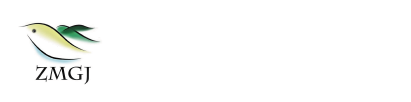 ZMGJ